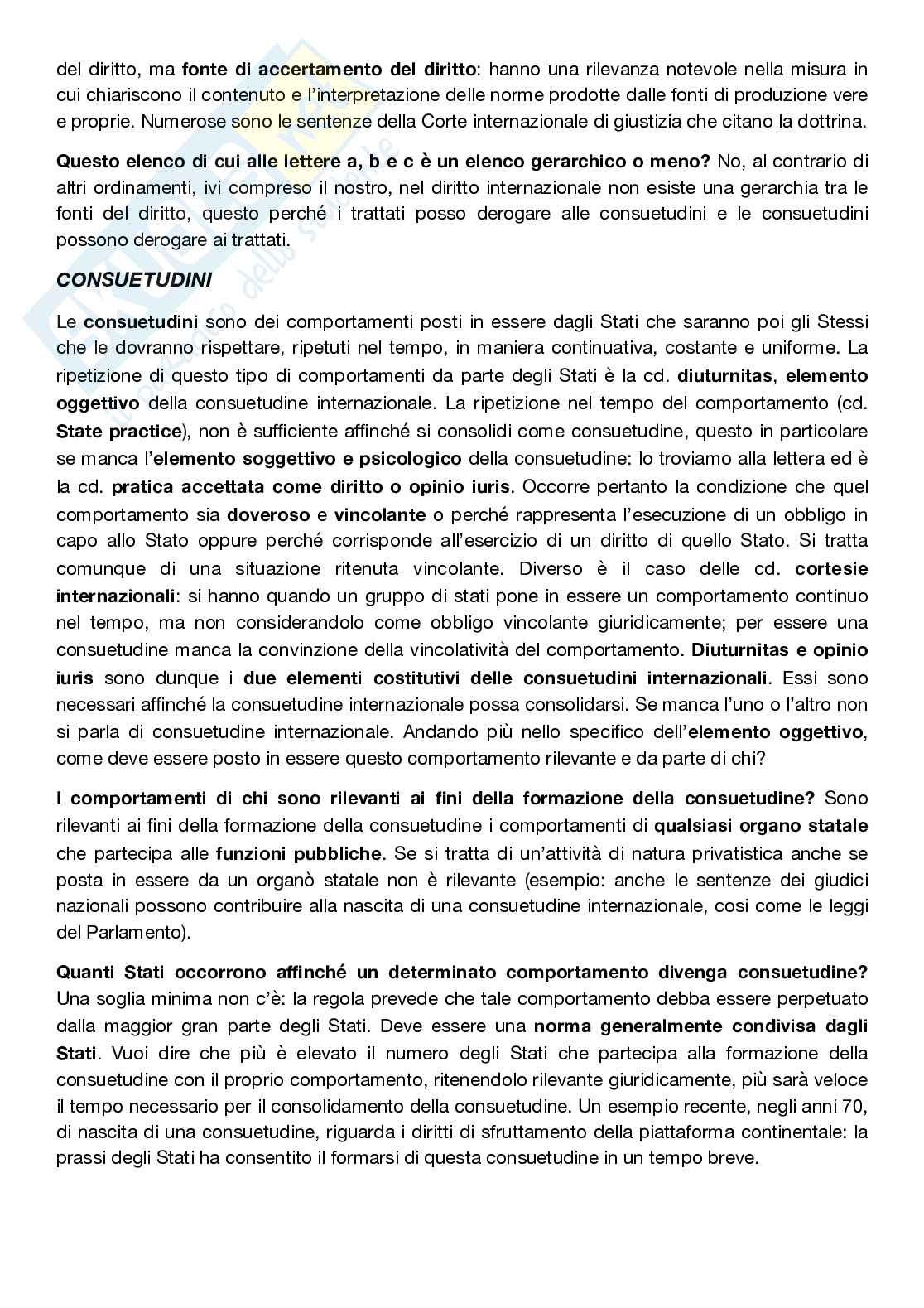 del diritto, ma fonte di accertamento del diritto: hanno una rilevanza notevole nella misura in cui chiariscono il contenuto e l'interpretazione delle norme prodotte dalle fonti di produzione vere e proprie. Numerose sono le sentenze della Corte internazionale di giustizia che citano la dottrina.

Questo elenco di cui alle lettere a, b e c è un elenco gerarchico o meno? No, al contrario di altri ordinamenti, ivi compreso il nostro, nel diritto internazionale non esiste una gerarchia tra le fonti del diritto, questo perché i trattati posso derogare alle consuetudini e le consuetudini possono derogare ai trattati.

CONSUETUDINI

Le consuetudini sono dei comportamenti posti in essere dagli Stati che saranno poi gli Stessi che le dovranno rispettare, ripetuti nel tempo, in maniera continuativa, costante e uniforme. La ripetizione di questo tipo di comportamenti da parte degli Stati è la cd. diuturnitas, elemento oggettivo della consuetudine internazionale. La ripetizione nel tempo del comportamento (cd. State practice), non è sufficiente affinché si consolidi come consuetudine, questo in particolare se manca l'elemento soggettivo e psicologico della consuetudine: lo troviamo alla lettera ed è la cd. pratica accettata come diritto o opinio iuris. Occorre pertanto la condizione che quel comportamento sia doveroso e vincolante o perché rappresenta l'esecuzione di un obbligo in capo allo Stato oppure perché corrisponde all'esercizio di un diritto di quello Stato. Si tratta comunque di una situazione ritenuta vincolante. Diverso è il caso delle cd. cortesie internazionali: si hanno quando un gruppo di stati pone in essere un comportamento continuo nel tempo, ma non considerandolo come obbligo vincolante giuridicamente; per essere una consuetudine manca la convinzione della vincolatività del comportamento. Diuturnitas e opinio iuris sono dunque i due elementi costitutivi delle consuetudini internazionali. Essi sono necessari affinché la consuetudine internazionale possa consolidarsi. Se manca l'uno o l'altro non si parla di consuetudine internazionale. Andando più nello specifico dell'elemento oggettivo, come deve essere posto in essere questo comportamento rilevante e da parte di chi?

I comportamenti di chi sono rilevanti ai fini della formazione della consuetudine? Sono rilevanti ai fini della formazione della consuetudine i comportamenti di qualsiasi organo statale che partecipa alle funzioni pubbliche. Se si tratta di un'attività di natura privatistica anche se posta in essere da un organò statale non è rilevante (esempio: anche le sentenze dei giudici nazionali possono contribuire alla nascita di una consuetudine internazionale, cosi come le leggi del Parlamento).

Quanti Stati occorrono affinché un determinato comportamento divenga consuetudine? Una soglia minima non c'è: la regola prevede che tale comportamento debba essere perpetuato dalla maggior gran parte degli Stati. Deve essere una norma generalmente condivisa dagli Stati. Vuoi dire che più è elevato il numero degli Stati che partecipa alla formazione della consuetudine con il proprio comportamento, ritenendolo rilevante giuridicamente, più sarà veloce il tempo necessario per il consolidamento della consuetudine. Un esempio recente, negli anni 70, di nascita di una consuetudine, riguarda i diritti di sfruttamento della piattaforma continentale: la prassi degli Stati ha consentito il formarsi di questa consuetudine in un tempo breve.